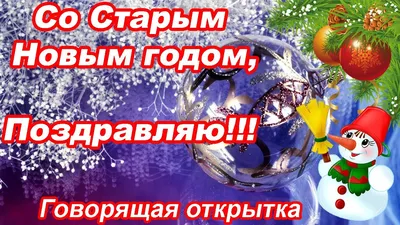 Со Старым Новым годом,

Поздравляю!!!

Говорящая открытка